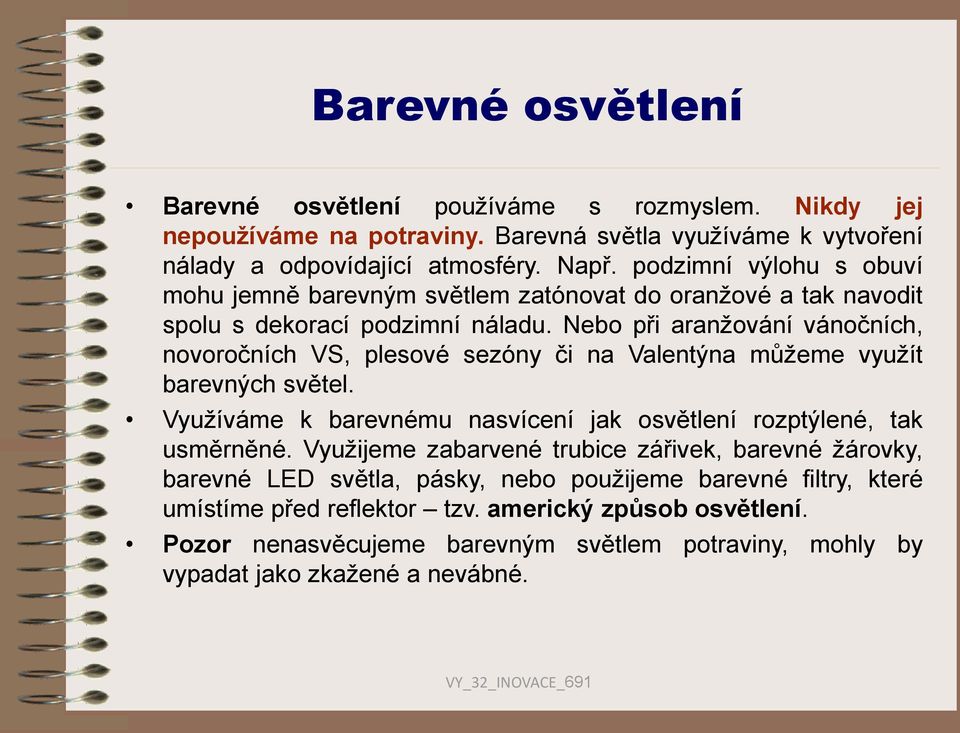 Barevné osvětlení

• Barevné osvětlení používáme s rozmyslem. Nikdy jej nepoužíváme na potraviny. Barevná světla využíváme k vytvoření nálady a odpovídající atmosféry. Např. podzimní výlohu s obuví mohu jemně barevným světlem zatónovat do oranžové a tak navodit spolu s dekorací podzimní náladu. Nebo při aranžování vánočních, novoročních VS, plesové sezóny či na Valentýna můžeme využít barevných světel.

• Využíváme k barevnému nasvícení jak osvětlení rozptýlené, tak usměrněné. Využijeme zabarvené trubice zářivek, barevné žárovky, barevné LED světla, pásky, nebo použijeme barevné filtry, které umístíme před reflektor – tzv. americký způsob osvětlení.

• Pozor nenasvěcujeme barevným světlem potraviny, mohly by vypadat jako zkažené a nevábné.

VY_32_INOVACE_691